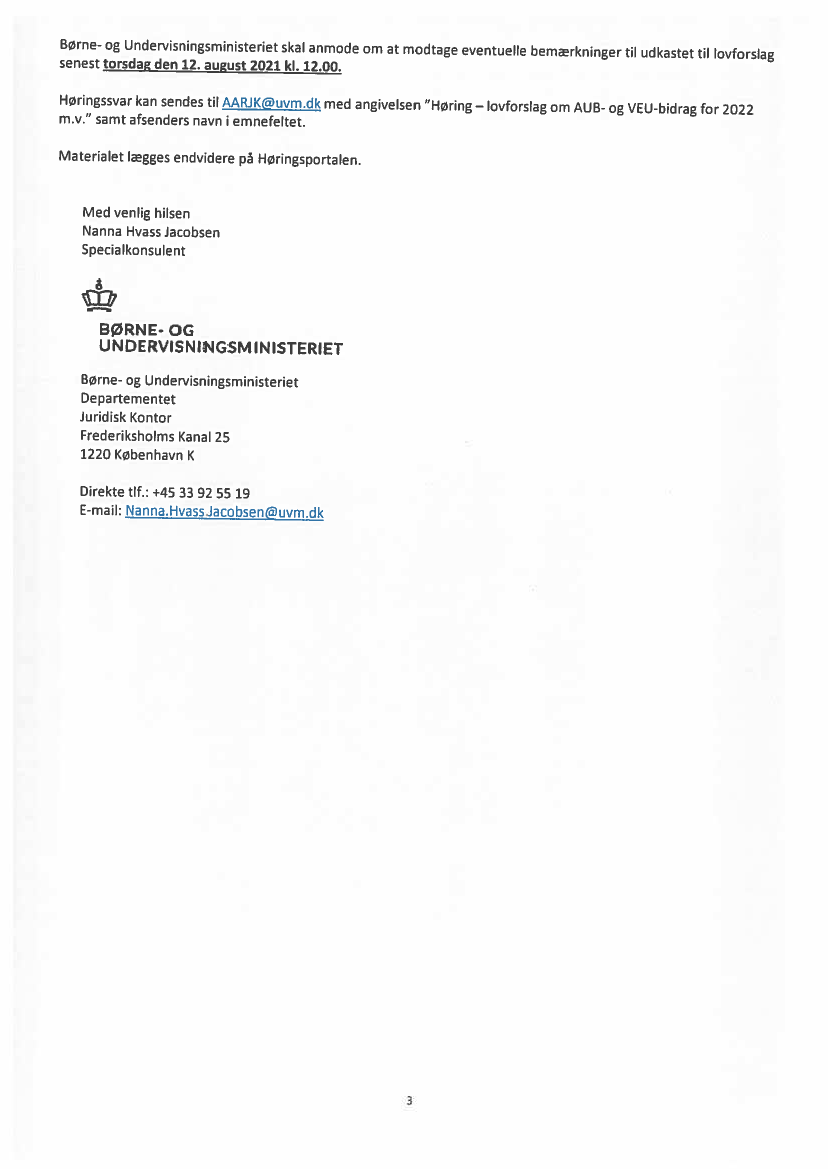 Børne- og Undervisningsministeriet skal anmode om at modtage eventuelle bemærkninger til udkastet til lovforslag senest torsdag den 12. august 2021 kl. 12.00.

Høringssvar kan sendes til AARJK@uvm.dk med angivelsen "Høring – lovforslag om AUB- og VEU-bidrag for 2022 m.v." samt afsenders navn i emnefeltet.

Materialet lægges endvidere på Høringsportalen.

Med venlig hilsen
Nanna Hvass Jacobsen
Specialkonsulent

BØRNE- OG
UNDERVISNINGSMINISTERIET

Børne- og Undervisningsministeriet
Departementet
Juridisk Kontor
Frederiksholms Kanal 25
1220 København K

Direkte tlf.: +45 33 92 55 19
E-mail: Nanna.Hvass.Jacobsen@uvm.dk

3